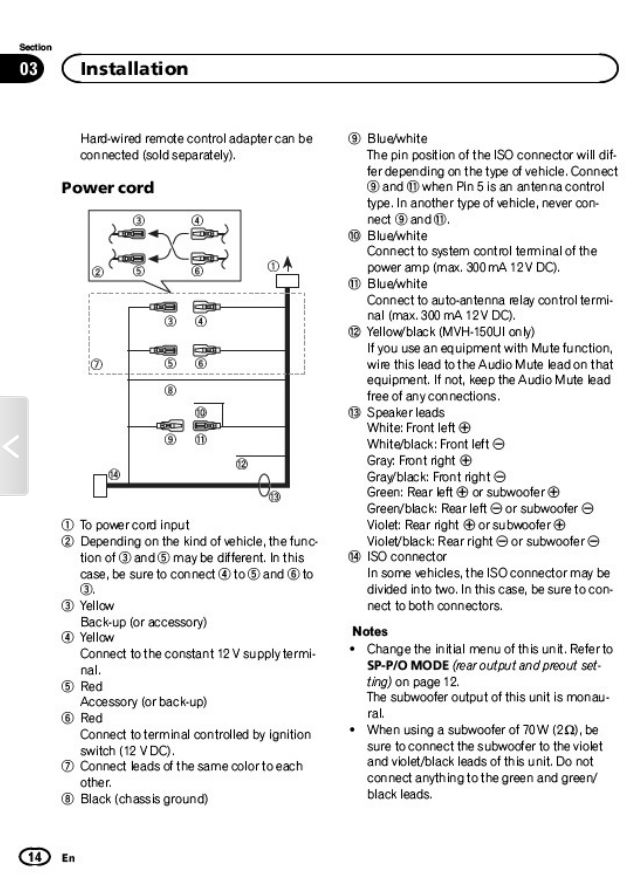 Section
03 Installation

Hard-wired remote control adapter can be connected (sold separately).

Power cord

③ ④
② ⑤ ⑥
①
③ ④
⑦ ⑤ ⑥
⑧
⑩
⑨ ⑪
⑫
⑭
⑬

① To power cord input
② Depending on the kind of vehicle, the function of ③ and ⑤ may be different. In this case, be sure to connect ④ to ⑤ and ⑥ to ③.
③ Yellow
Back-up (or accessory)
④ Yellow
Connect to the constant 12 V supply terminal.
⑤ Red
Accessory (or back-up)
⑥ Red
Connect to terminal controlled by ignition switch (12 V DC).
⑦ Connect leads of the same color to each other.
⑧ Black (chassis ground)
⑨ Blue/white
The pin position of the ISO connector will differ depending on the type of vehicle. Connect ⑨ and ⑪ when Pin 5 is an antenna control type. In another type of vehicle, never connect ⑨ and ⑪.
⑩ Blue/white
Connect to system control terminal of the power amp (max. 300 mA 12 V DC).
⑪ Blue/white
Connect to auto-antenna relay control terminal (max. 300 mA 12 V DC).
⑫ Yellow/black (MVH-150UI only)
If you use an equipment with Mute function, wire this lead to the Audio Mute lead on that equipment. If not, keep the Audio Mute lead free of any connections.
⑬ Speaker leads
White: Front left ⊕
White/black: Front left ⊖
Gray: Front right ⊕
Gray/black: Front right ⊖
Green: Rear left ⊕ or subwoofer ⊕
Green/black: Rear left ⊖ or subwoofer ⊖
Violet: Rear right ⊕ or subwoofer ⊕
Violet/black: Rear right ⊖ or subwoofer ⊖
⑭ ISO connector
In some vehicles, the ISO connector may be divided into two. In this case, be sure to connect to both connectors.

Notes
• Change the initial menu of this unit. Refer to SP-P/O MODE (rear output and preout setting) on page 12.
The subwoofer output of this unit is monaural.
• When using a subwoofer of 70 W (2 Ω), be sure to connect the subwoofer to the violet and violet/black leads of this unit. Do not connect anything to the green and green/black leads.

14 En